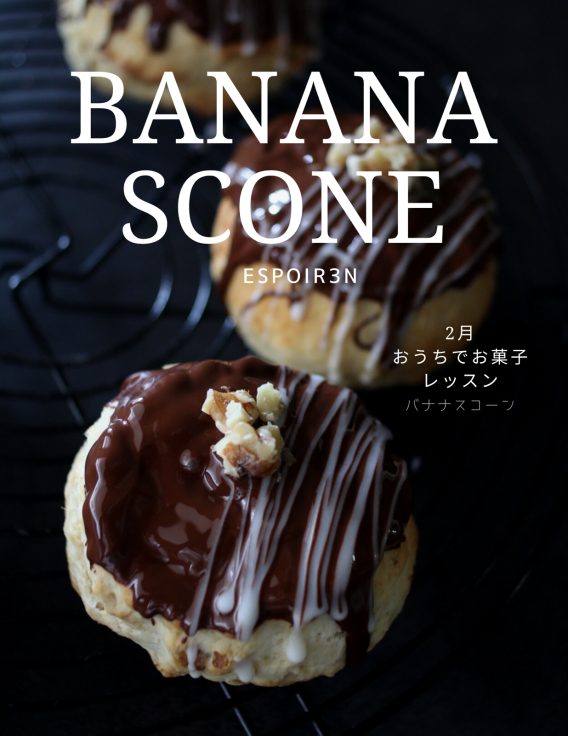 BANANA SCONE

ESPOIR3N

2月
おうちでお菓子
レッスン
バナナスコーン